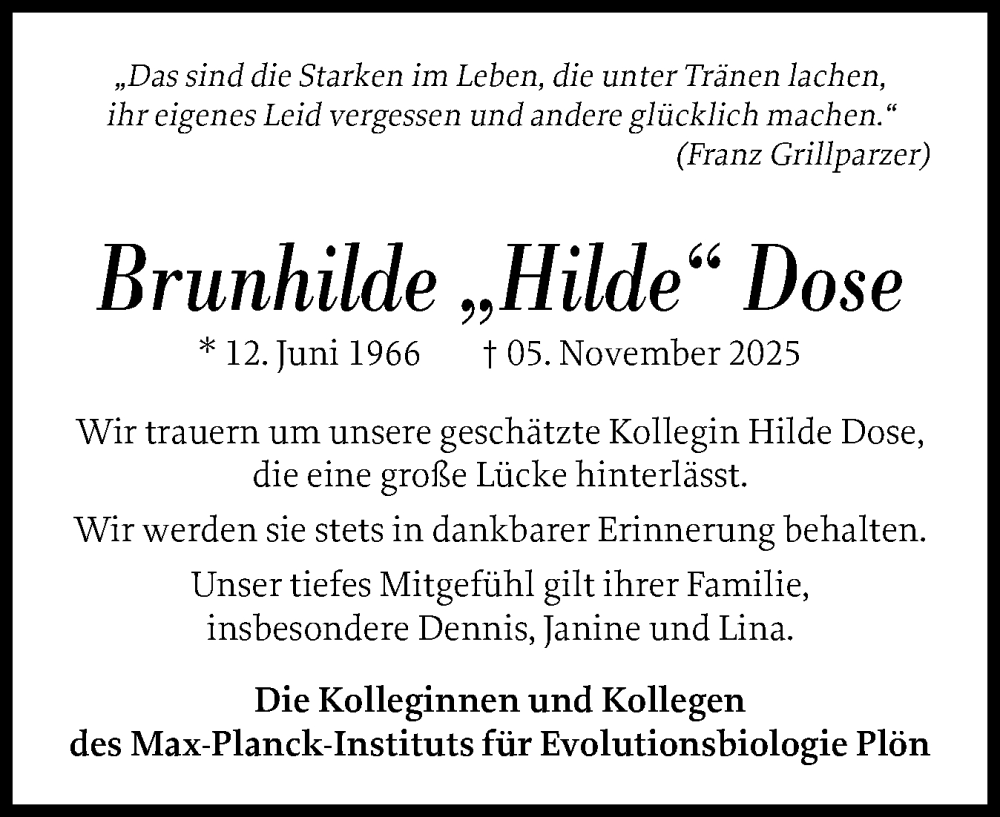 „Das sind die Starken im Leben, die unter Tränen lachen, ihr eigenes Leid vergessen und andere glücklich machen.“
(Franz Grillparzer)

Brunhilde „Hilde“ Dose

* 12. Juni 1966 † 05. November 2025

Wir trauern um unsere geschätzte Kollegin Hilde Dose, die eine große Lücke hinterlässt.

Wir werden sie stets in dankbarer Erinnerung behalten.

Unser tiefes Mitgefühl gilt ihrer Familie, insbesondere Dennis, Janine und Lina.

Die Kolleginnen und Kollegen
des Max-Planck-Instituts für Evolutionsbiologie Plön